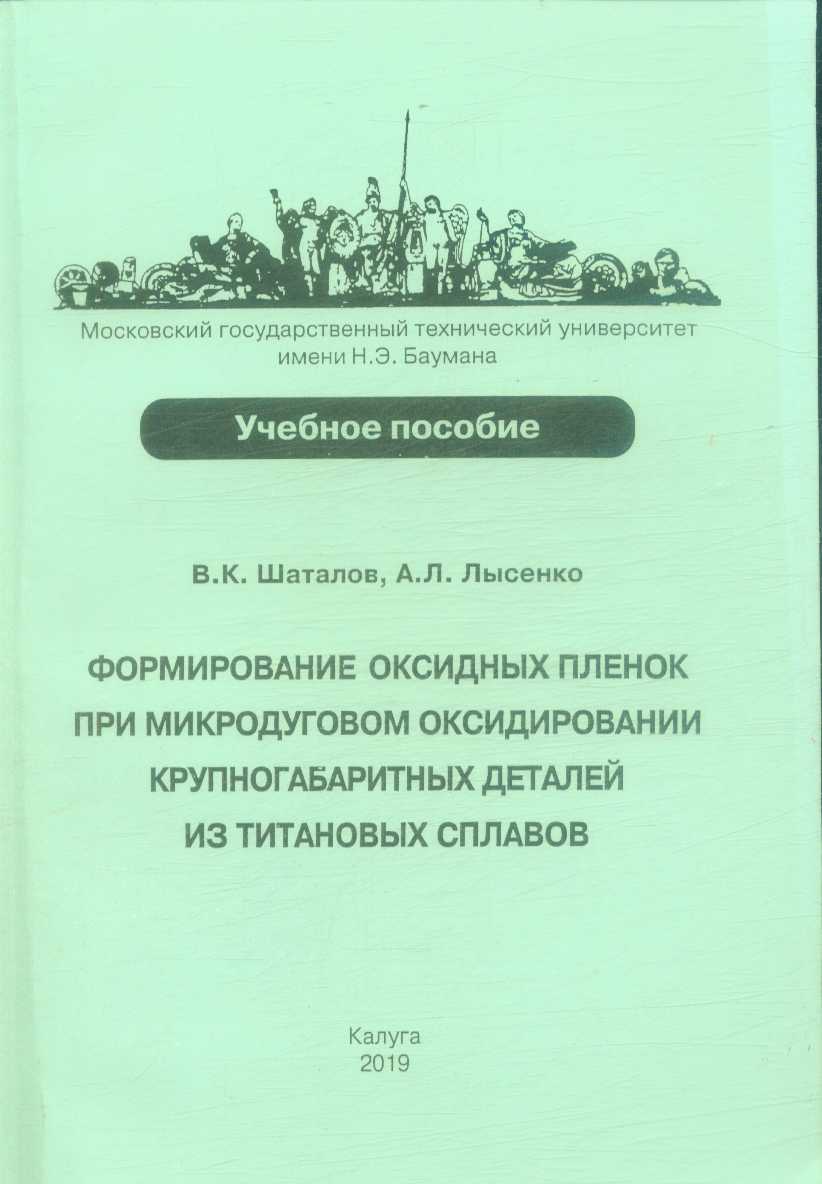 Московский государственный технический университет имени Н.Э. Баумана

Учебное пособие

В.К. Шаталов, А.Л. Лысенко

ФОРМИРОВАНИЕ ОКСИДНЫХ ПЛЕНОК ПРИ МИКРОДУГОВОМ ОКСИДИРОВАНИИ КРУПНОГАБАРИТНЫХ ДЕТАЛЕЙ ИЗ ТИТАНОВЫХ СПЛАВОВ

Калуга
2019